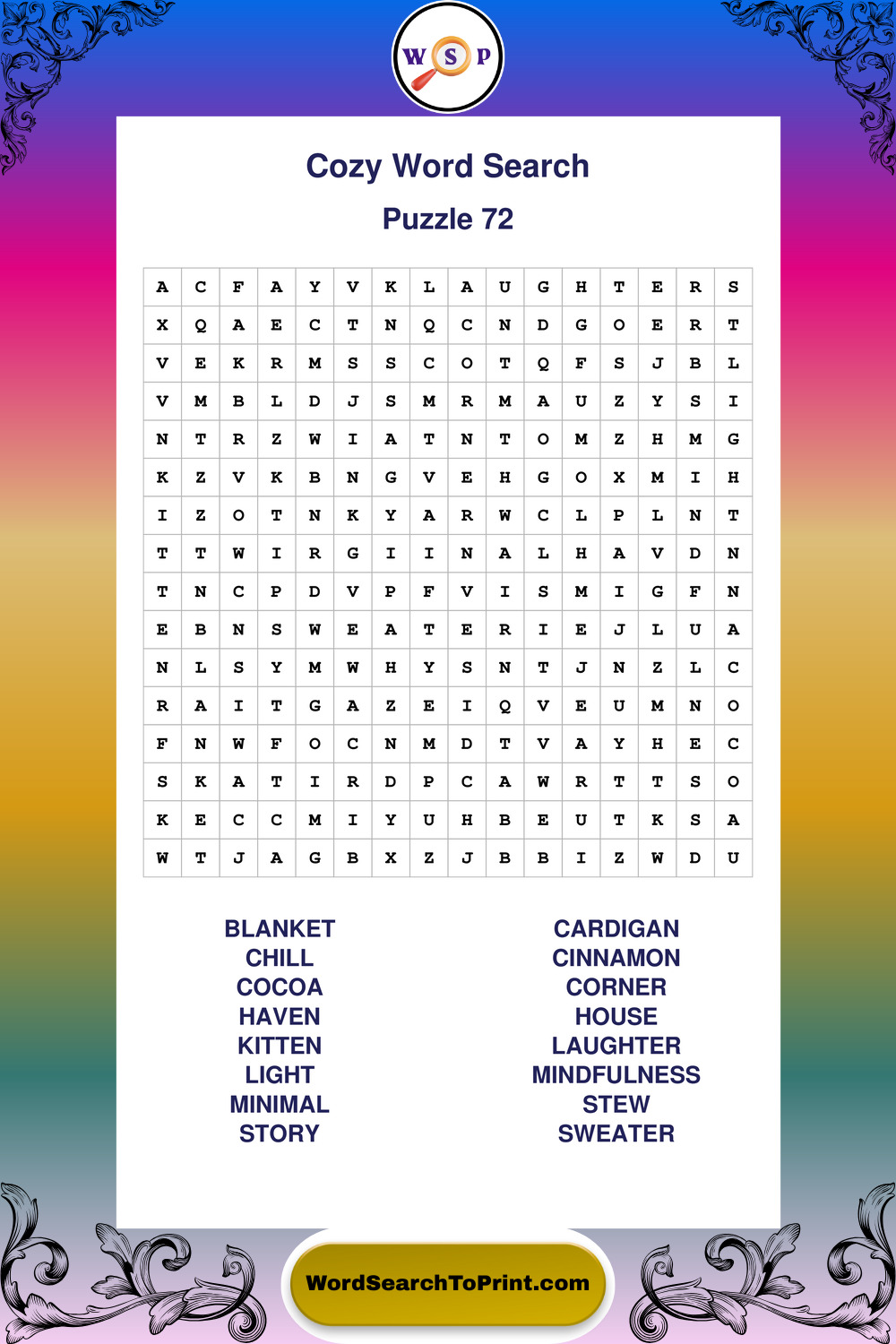 W S P

Cozy Word Search

Puzzle 72

| A | C | F | A | Y | V | K | L | A | U | G | H | T | E | R | S |
|---|---|---|---|---|---|---|---|---|---|---|---|---|---|---|---|
| X | Q | A | E | C | T | N | Q | C | N | D | G | O | E | R | T |
| V | E | K | R | M | S | S | C | O | T | Q | F | S | J | B | L |
| V | M | B | L | D | J | S | M | R | M | A | U | Z | Y | S | I |
| N | T | R | Z | W | I | A | T | N | T | O | M | Z | H | M | G |
| K | Z | V | K | B | N | G | V | E | H | G | O | X | M | I | H |
| I | Z | O | T | N | K | Y | A | R | W | C | L | P | L | N | T |
| T | T | W | I | R | G | I | I | N | A | L | H | A | V | D | N |
| T | N | C | P | D | V | P | F | V | I | S | M | I | G | F | N |
| E | B | N | S | W | E | A | T | E | R | I | E | J | L | U | A |
| N | L | S | Y | M | W | H | Y | S | N | T | J | N | Z | L | C |
| R | A | I | T | G | A | Z | E | I | Q | V | E | U | M | N | O |
| F | N | W | F | O | C | N | M | D | T | V | A | Y | H | E | C |
| S | K | A | T | I | R | D | P | C | A | W | R | T | T | S | O |
| K | E | C | C | M | I | Y | U | H | B | E | U | T | K | S | A |
| W | T | J | A | G | B | X | Z | J | B | B | I | Z | W | D | U |

BLANKET
CHILL
COCOA
HAVEN
KITTEN
LIGHT
MINIMAL
STORY

CARDIGAN
CINNAMON
CORNER
HOUSE
LAUGHTER
MINDFULNESS
STEW
SWEATER

WordSearchToPrint.com